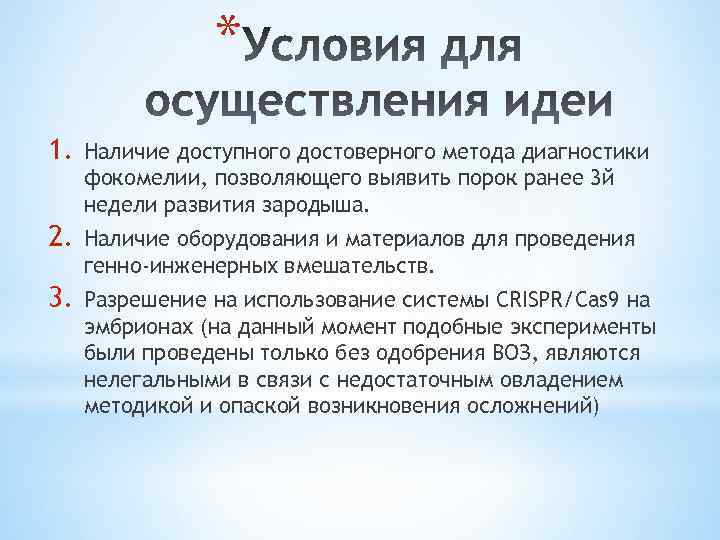 *Условия для осуществления идеи

1. Наличие доступного достоверного метода диагностики фокомелии, позволяющего выявить порок ранее 3й недели развития зародыша.
2. Наличие оборудования и материалов для проведения генно-инженерных вмешательств.
3. Разрешение на использование системы CRISPR/Cas9 на эмбрионах (на данный момент подобные эксперименты были проведены только без одобрения ВОЗ, являются нелегальными в связи с недостаточным овладением методикой и опаской возникновения осложнений)